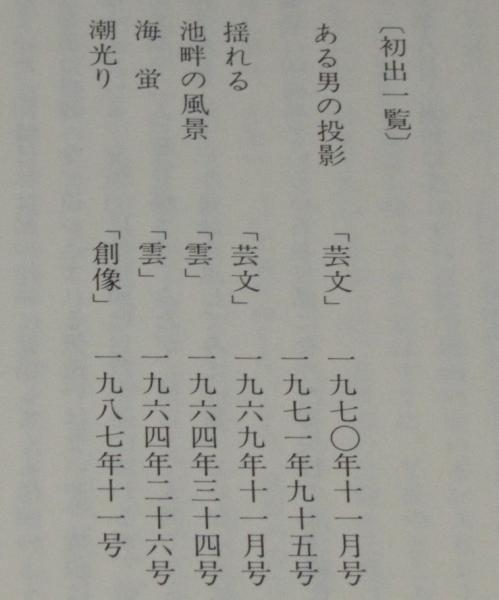 〔初出一覧〕

ある男の投影　「芸文」　一九七〇年十一月号
　　　　　　　　　　　一九七一年九十五号
揺れる　「芸文」　一九六九年十一月号
池畔の風景　「雲」　一九六四年三十四号
海　蛍　「雲」　一九六四年二十六号
潮光り　「創像」　一九八七年十一号